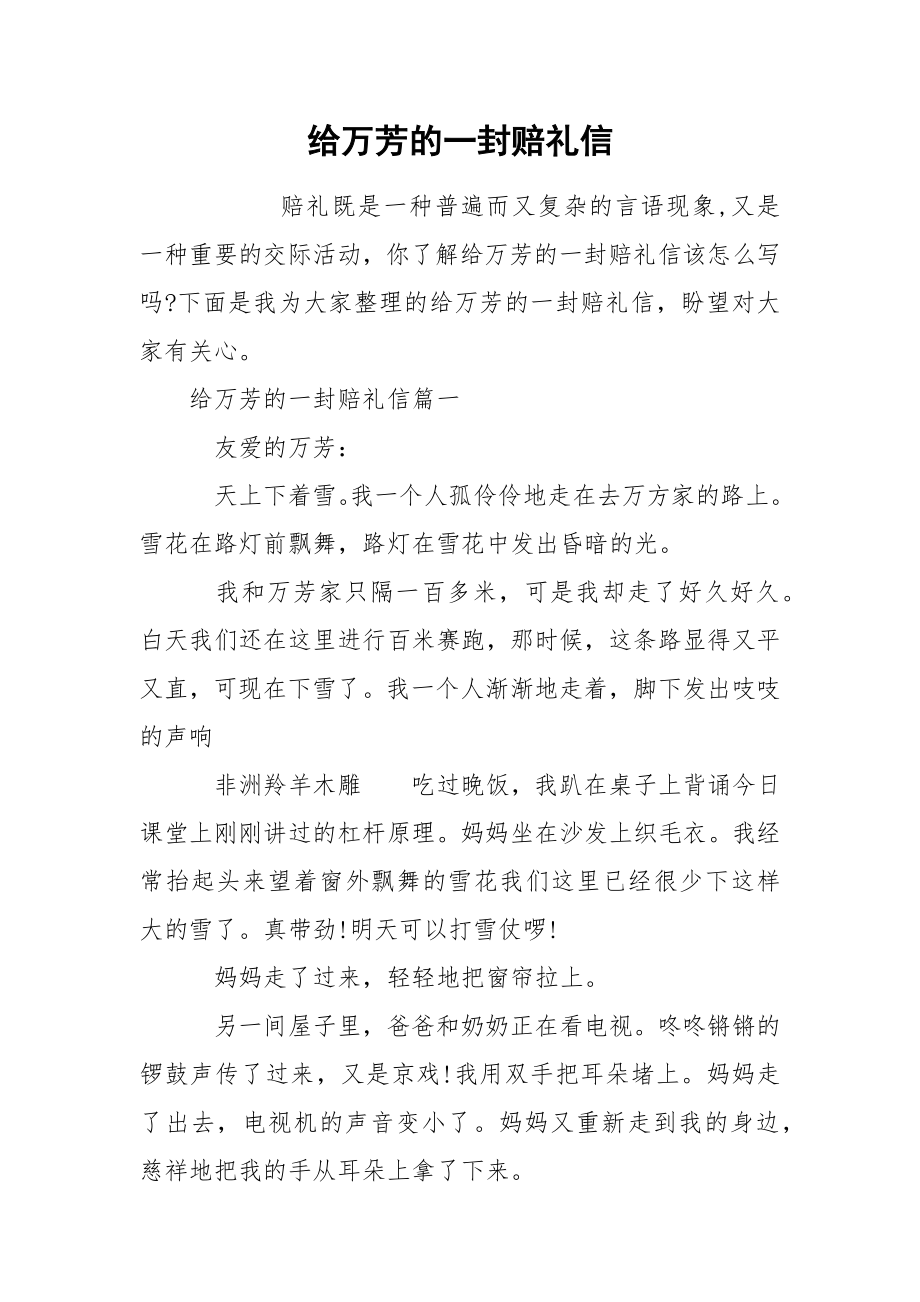 给万芳的一封赔礼信

赔礼既是一种普遍而又复杂的言语现象,又是一种重要的交际活动，你了解给万芳的一封赔礼信该怎么写吗?下面是我为大家整理的给万芳的一封赔礼信，盼望对大家有关心。

给万芳的一封赔礼信篇一

友爱的万芳：

天上下着雪。我一个人孤伶伶地走在去万方家的路上。雪花在路灯前飘舞，路灯在雪花中发出昏暗的光。

我和万芳家只隔一百多米，可是我却走了好久好久。白天我们还在这里进行百米赛跑，那时候，这条路显得又平又直，可现在下雪了。我一个人渐渐地走着，脚下发出吱吱的声响

非洲羚羊木雕　　吃过晚饭，我趴在桌子上背诵今日课堂上刚刚讲过的杠杆原理。妈妈坐在沙发上织毛衣。我经常抬起头来望着窗外飘舞的雪花我们这里已经很少下这样大的雪了。真带劲!明天可以打雪仗啰!

妈妈走了过来，轻轻地把窗帘拉上。

另一间屋子里，爸爸和奶奶正在看电视。咚咚锵锵的锣鼓声传了过来，又是京戏!我用双手把耳朵堵上。妈妈走了出去，电视机的声音变小了。妈妈又重新走到我的身边，慈祥地把我的手从耳朵上拿了下来。